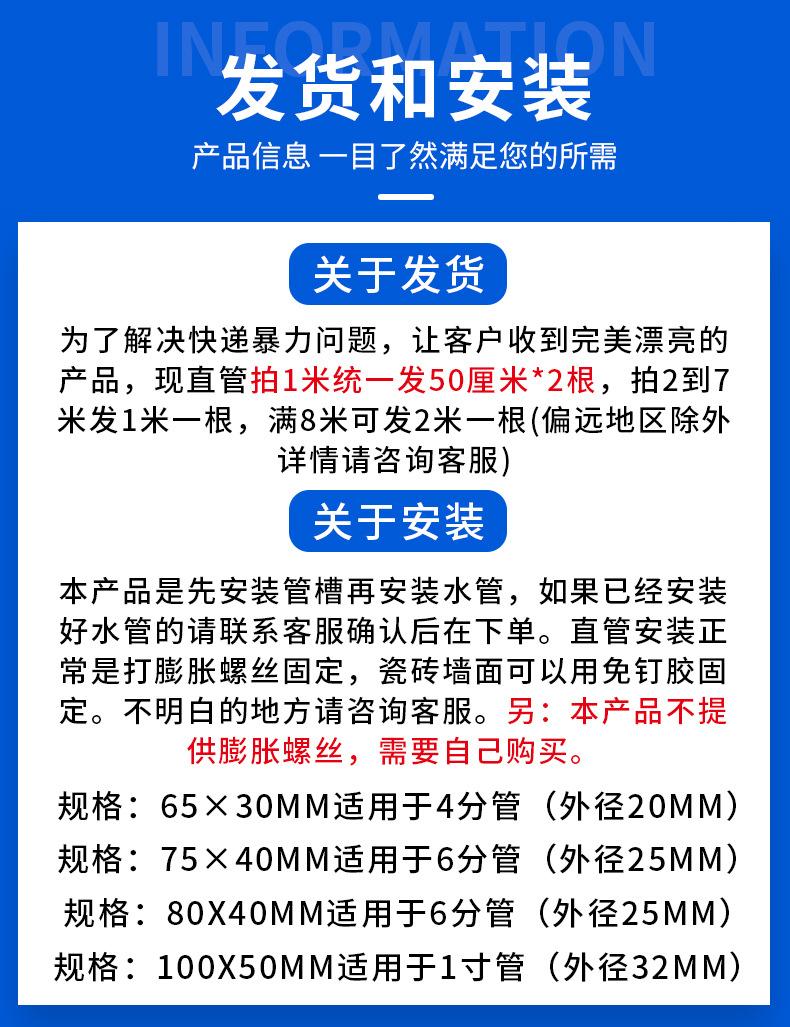 INFORMATION

发货和安装

产品信息 一目了然满足您的所需

关于发货

为了解决快递暴力问题，让客户收到完美漂亮的产品，现直管拍1米统一发50厘米*2根，拍2到7米发1米一根，满8米可发2米一根(偏远地区除外详情请咨询客服)

关于安装

本产品是先安装管槽再安装水管，如果已经安装好水管的请联系客服确认后在下单。直管安装正常是打膨胀螺丝固定，瓷砖墙面可以用免钉胶固定。不明白的地方请咨询客服。另：本产品不提供膨胀螺丝，需要自己购买。

规格：65×30MM适用于4分管（外径20MM）

规格：75×40MM适用于6分管（外径25MM）

规格：80X40MM适用于6分管（外径25MM）

规格：100X50MM适用于1寸管（外径32MM）